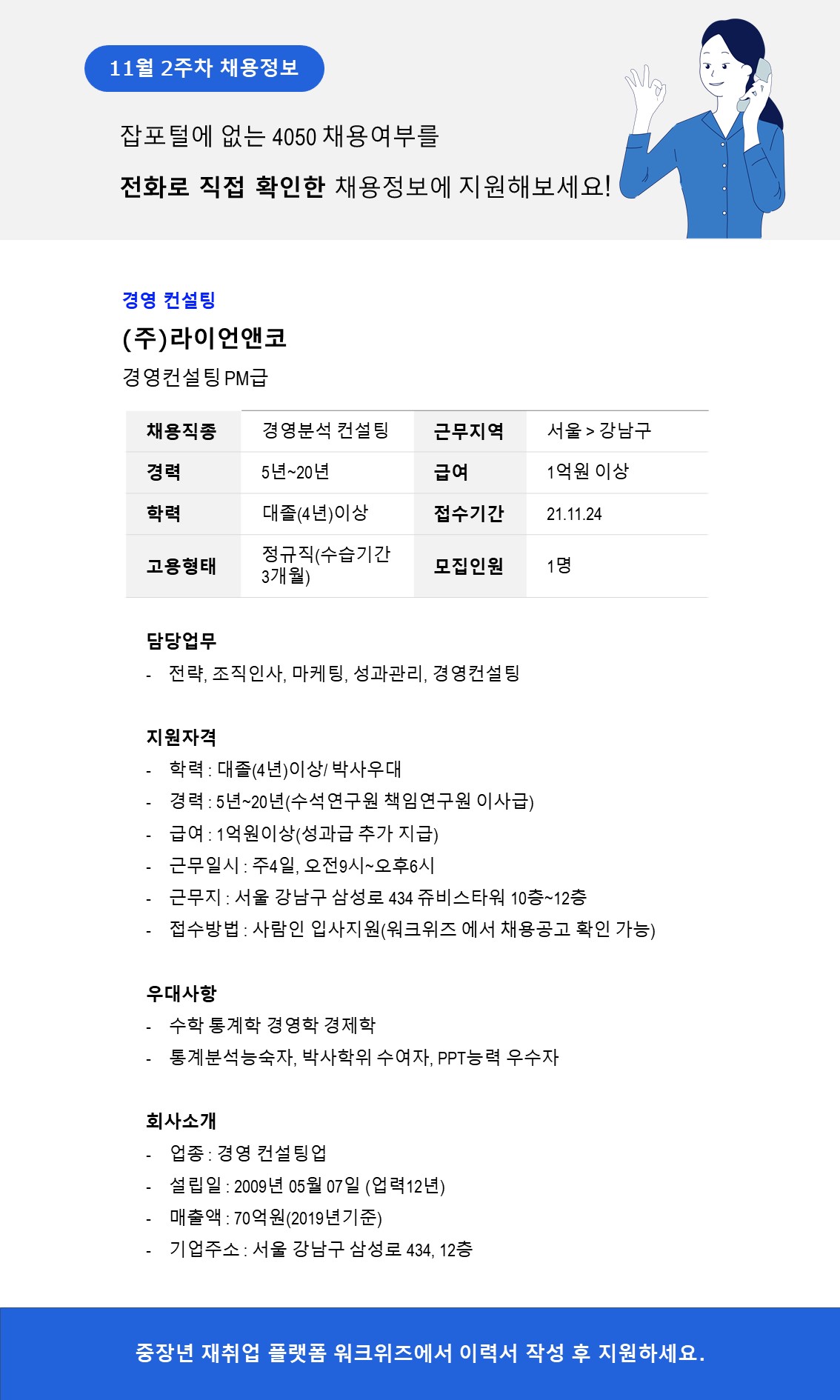 11월 2주차 채용정보

잡포털에 없는 4050 채용여부를

전화로 직접 확인한 채용정보에 지원해보세요!

경영 컨설팅

(주)라이언앤코

경영컨설팅 PM급

| 채용직종 | 경영분석 컨설팅 | 근무지역 | 서울 > 강남구 |
|---|---|---|---|
| 경력 | 5년~20년 | 급여 | 1억원 이상 |
| 학력 | 대졸(4년)이상 | 접수기간 | 21.11.24 |
| 고용형태 | 정규직(수습기간 3개월) | 모집인원 | 1명 |

담당업무
- 전략, 조직인사, 마케팅, 성과관리, 경영컨설팅

지원자격
- 학력 : 대졸(4년)이상/ 박사우대
- 경력 : 5년~20년(수석연구원 책임연구원 이사급)
- 급여 : 1억원이상(성과급 추가 지급)
- 근무일시 : 주4일, 오전9시~오후6시
- 근무지 : 서울 강남구 삼성로 434 쥬비스타워 10층~12층
- 접수방법 : 사람인 입사지원(워크위즈 에서 채용공고 확인 가능)

우대사항
- 수학 통계학 경영학 경제학
- 통계분석능숙자, 박사학위 수여자, PPT능력 우수자

회사소개
- 업종 : 경영 컨설팅업
- 설립일 : 2009년 05월 07일 (업력12년)
- 매출액 : 70억원(2019년기준)
- 기업주소 : 서울 강남구 삼성로 434, 12층

중장년 재취업 플랫폼 워크위즈에서 이력서 작성 후 지원하세요.